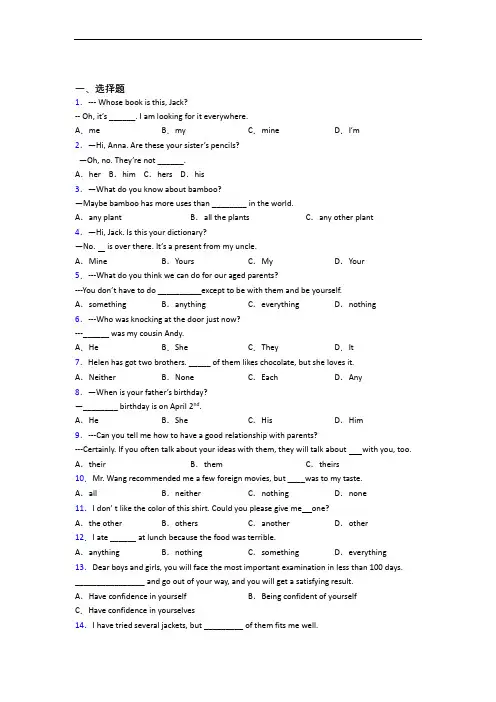 一、选择题

1. --- Whose book is this, Jack?

-- Oh, it's ______. I am looking for it everywhere.

A. me B. my C. mine D. I'm

2. —Hi, Anna. Are these your sister's pencils?

—Oh, no. They're not ______.

A. her B. him C. hers D. his

3. —What do you know about bamboo?

—Maybe bamboo has more uses than ________ in the world.

A. any plant B. all the plants C. any other plant

4. —Hi, Jack. Is this your dictionary?

—No. __ is over there. It's a present from my uncle.

A. Mine B. Yours C. My D. Your

5. ---What do you think we can do for our aged parents?

---You don't have to do __________except to be with them and be yourself.

A. something B. anything C. everything D. nothing

6. ---Who was knocking at the door just now?

---______ was my cousin Andy.

A. He B. She C. They D. It

7. Helen has got two brothers. _____ of them likes chocolate, but she loves it.

A. Neither B. None C. Each D. Any

8. —When is your father's birthday?

—________ birthday is on April $2^{nd}$.

A. He B. She C. His D. Him

9. ---Can you tell me how to have a good relationship with parents?

---Certainly. If you often talk about your ideas with them, they will talk about ___with you, too.

A. their B. them C. theirs

10. Mr. Wang recommended me a few foreign movies, but ____was to my taste.

A. all B. neither C. nothing D. none

11. I don' t like the color of this shirt. Could you please give me__one?

A. the other B. others C. another D. other

12. I ate ______ at lunch because the food was terrible.

A. anything B. nothing C. something D. everything

13. Dear boys and girls, you will face the most important examination in less than 100 days. ________________ and go out of your way, and you will get a satisfying result.

A. Have confidence in yourself B. Being confident of yourself

C. Have confidence in yourselves

14. I have tried several jackets, but _________ of them fits me well.